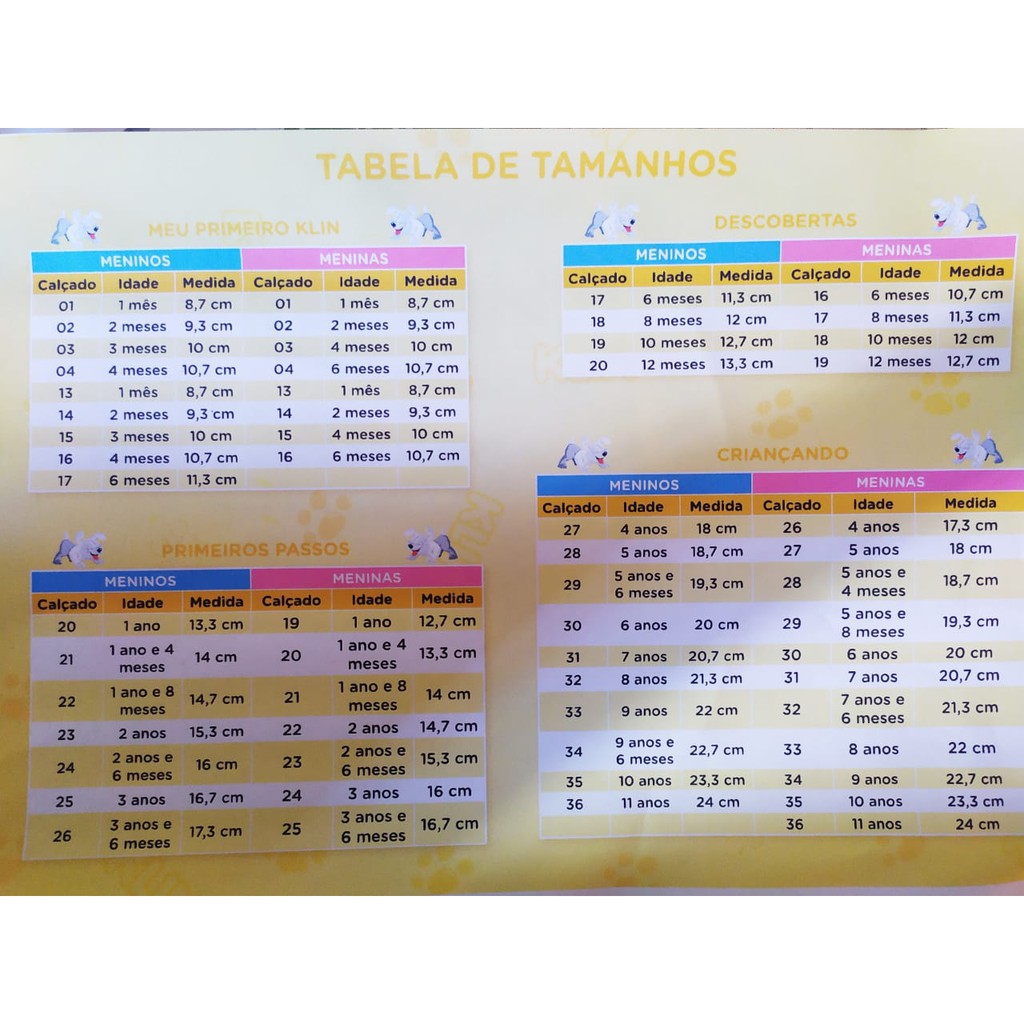 TABELA DE TAMANHOS

MEU PRIMEIRO KLIN

| MENINOS | | | MENINAS | | |
|---|---|---|---|---|---|
| Calçado | Idade | Medida | Calçado | Idade | Medida |
| 01 | 1 mês | 8,7 cm | 01 | 1 mês | 8,7 cm |
| 02 | 2 meses | 9,3 cm | 02 | 2 meses | 9,3 cm |
| 03 | 3 meses | 10 cm | 03 | 4 meses | 10 cm |
| 04 | 4 meses | 10,7 cm | 04 | 6 meses | 10,7 cm |
| 13 | 1 mês | 8,7 cm | 13 | 1 mês | 8,7 cm |
| 14 | 2 meses | 9,3 cm | 14 | 2 meses | 9,3 cm |
| 15 | 3 meses | 10 cm | 15 | 4 meses | 10 cm |
| 16 | 4 meses | 10,7 cm | 16 | 6 meses | 10,7 cm |
| 17 | 6 meses | 11,3 cm | | | |

PRIMEIROS PASSOS

| MENINOS | | | MENINAS | | |
|---|---|---|---|---|---|
| Calçado | Idade | Medida | Calçado | Idade | Medida |
| 20 | 1 ano | 13,3 cm | 19 | 1 ano | 12,7 cm |
| 21 | 1 ano e 4 meses | 14 cm | 20 | 1 ano e 4 meses | 13,3 cm |
| 22 | 1 ano e 8 meses | 14,7 cm | 21 | 1 ano e 8 meses | 14 cm |
| 23 | 2 anos | 15,3 cm | 22 | 2 anos | 14,7 cm |
| 24 | 2 anos e 6 meses | 16 cm | 23 | 2 anos e 6 meses | 15,3 cm |
| 25 | 3 anos | 16,7 cm | 24 | 3 anos | 16 cm |
| 26 | 3 anos e 6 meses | 17,3 cm | 25 | 3 anos e 6 meses | 16,7 cm |

DESCOBERTAS

| MENINOS | | | MENINAS | | |
|---|---|---|---|---|---|
| Calçado | Idade | Medida | Calçado | Idade | Medida |
| 17 | 6 meses | 11,3 cm | 16 | 6 meses | 10,7 cm |
| 18 | 8 meses | 12 cm | 17 | 8 meses | 11,3 cm |
| 19 | 10 meses | 12,7 cm | 18 | 10 meses | 12 cm |
| 20 | 12 meses | 13,3 cm | 19 | 12 meses | 12,7 cm |

CRIANÇANDO

| MENINOS | | | MENINAS | | |
|---|---|---|---|---|---|
| Calçado | Idade | Medida | Calçado | Idade | Medida |
| 27 | 4 anos | 18 cm | 26 | 4 anos | 17,3 cm |
| 28 | 5 anos | 18,7 cm | 27 | 5 anos | 18 cm |
| 29 | 5 anos e 6 meses | 19,3 cm | 28 | 5 anos e 4 meses | 18,7 cm |
| 30 | 6 anos | 20 cm | 29 | 5 anos e 8 meses | 19,3 cm |
| 31 | 7 anos | 20,7 cm | 30 | 6 anos | 20 cm |
| 32 | 8 anos | 21,3 cm | 31 | 7 anos | 20,7 cm |
| 33 | 9 anos | 22 cm | 32 | 7 anos e 6 meses | 21,3 cm |
| 34 | 9 anos e 6 meses | 22,7 cm | 33 | 8 anos | 22 cm |
| 35 | 10 anos | 23,3 cm | 34 | 9 anos | 22,7 cm |
| 36 | 11 anos | 24 cm | 35 | 10 anos | 23,3 cm |
| | | | 36 | 11 anos | 24 cm |